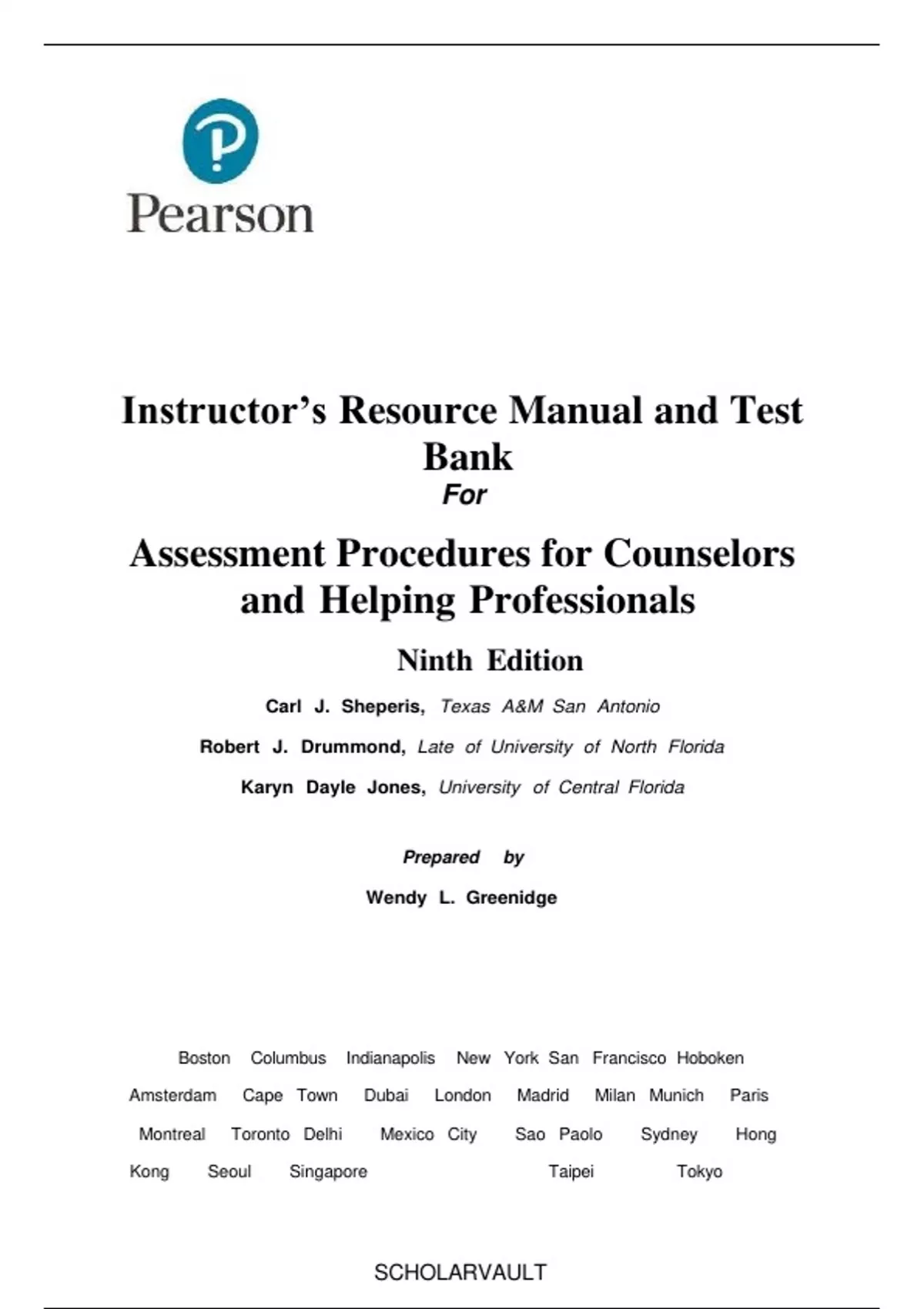 Pearson

Instructor's Resource Manual and Test Bank
For

Assessment Procedures for Counselors and Helping Professionals

Ninth Edition

Carl J. Sheperis, Texas A&M San Antonio

Robert J. Drummond, Late of University of North Florida

Karyn Dayle Jones, University of Central Florida

Prepared by

Wendy L. Greenidge

Boston Columbus Indianapolis New York San Francisco Hoboken Amsterdam Cape Town Dubai London Madrid Milan Munich Paris Montreal Toronto Delhi Mexico City Sao Paolo Sydney Hong Kong Seoul Singapore Taipei Tokyo

SCHOLARVAULT